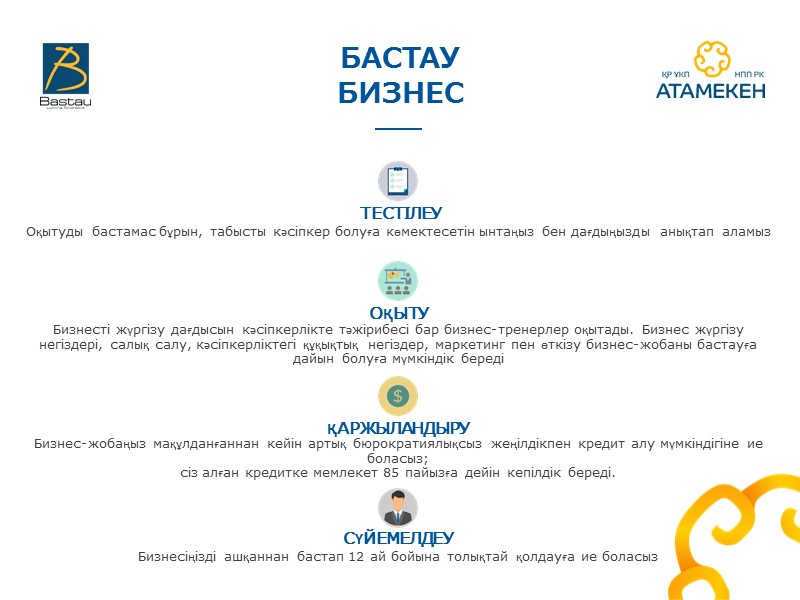 Bastau

БАСТАУ
БИЗНЕС

ҚР ҰКП
НПП РК
АТАМЕКЕН

ТЕСТІЛЕУ

Оқытуды бастамас бұрын, табысты кәсіпкер болуға көмектесетін ынтаңыз бен дағдыңызды анықтап аламыз

ОҚЫТУ

Бизнесті жүргізу дағдысын кәсіпкерлікте тәжірибесі бар бизнес-тренерлер оқытады. Бизнес жүргізу негіздері, салық салу, кәсіпкерліктегі құқықтық негіздер, маркетинг пен өткізу бизнес-жобаны бастауға дайын болуға мүмкіндік береді

ҚАРЖЫЛАНДЫРУ

Бизнес-жобаңыз мақұлданғаннан кейін артық бюрократиялықсыз жеңілдікпен кредит алу мүмкіндігіне ие боласыз;
сіз алған кредитке мемлекет 85 пайызға дейін кепілдік береді.

СҮЙЕМЕЛДЕУ

Бизнесіңізді ашқаннан бастап 12 ай бойына толықтай қолдауға ие боласыз